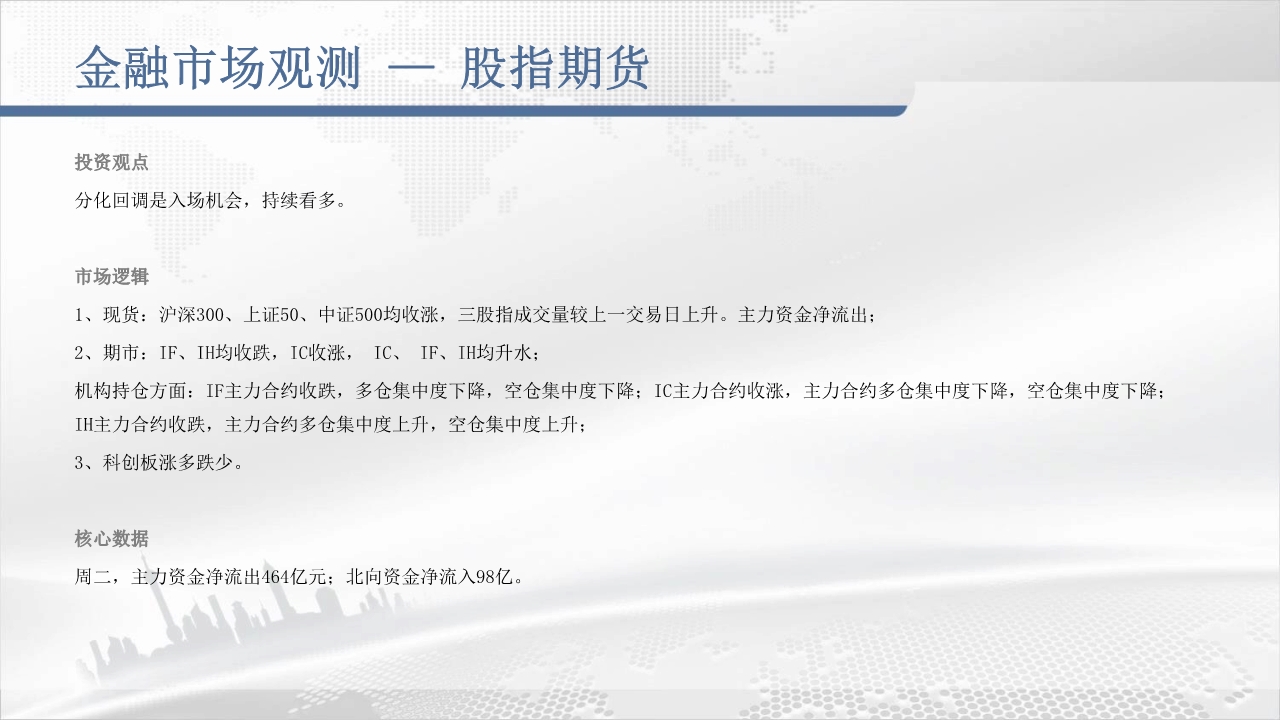 金融市场观测 — 股指期货

投资观点

分化回调是入场机会，持续看多。

市场逻辑

1、现货：沪深300、上证50、中证500均收涨，三股指成交量较上一交易日上升。主力资金净流出；

2、期市：IF、IH均收跌，IC收涨， IC、 IF、IH均升水；

机构持仓方面：IF主力合约收跌，多仓集中度下降，空仓集中度下降；IC主力合约收涨，主力合约多仓集中度下降，空仓集中度下降；IH主力合约收跌，主力合约多仓集中度上升，空仓集中度上升；

3、科创板涨多跌少。

核心数据

周二，主力资金净流出464亿元；北向资金净流入98亿。